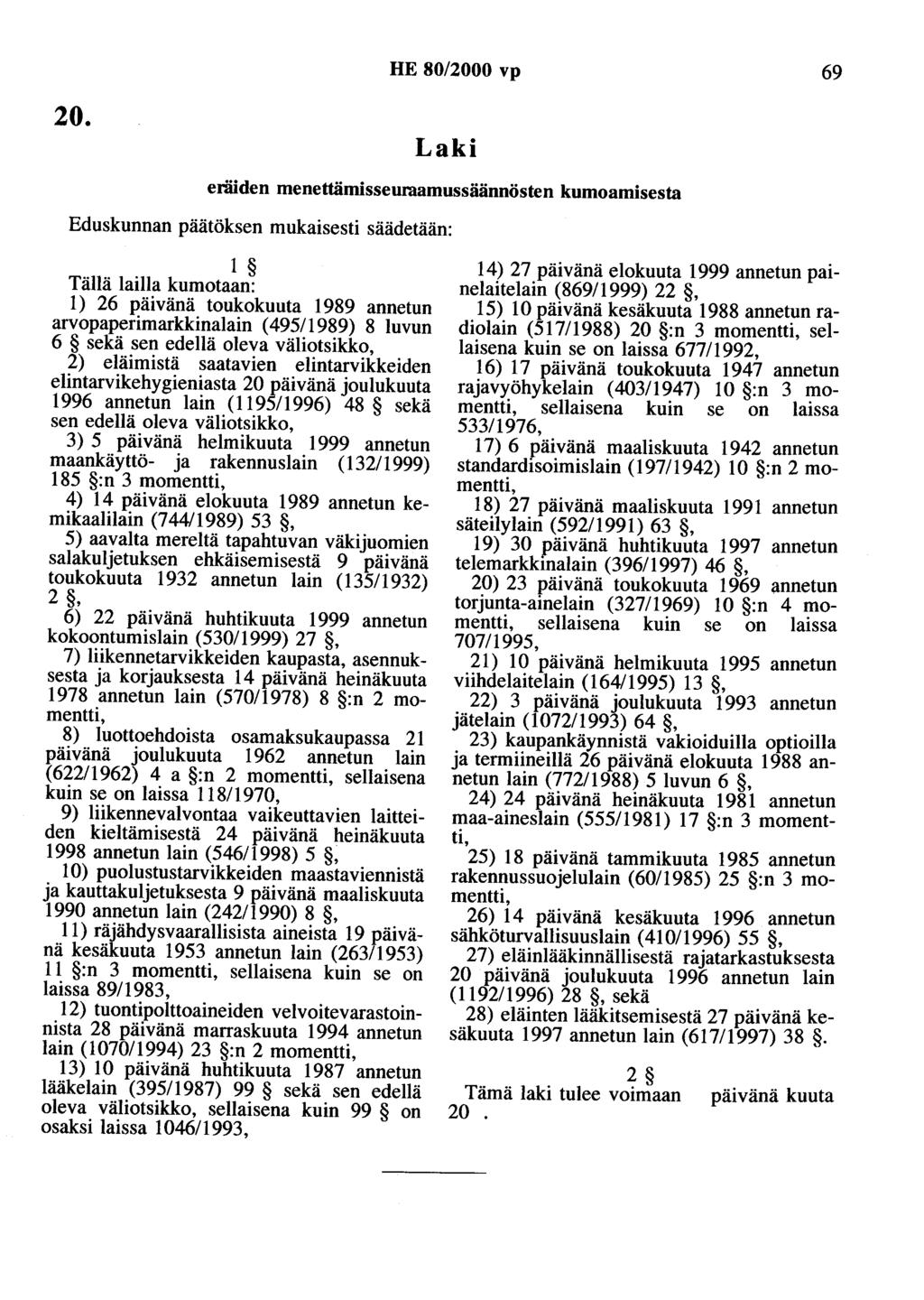 HE 80/2000 vp 69

20.

Laki

eräiden menettämisseuraamussäännösten kumoamisesta

Eduskunnan päätöksen mukaisesti säädetään:

1 §

Tällä lailla kumotaan:

1) 26 päivänä toukokuuta 1989 annetun arvopaperimarkkinalain (495/1989) 8 luvun 6 § sekä sen edellä oleva väliotsikko,

2) eläimistä saatavien elintarvikkeiden elintarvikehygieniasta 20 päivänä joulukuuta 1996 annetun lain (1195/1996) 48 § sekä sen edellä oleva väliotsikko,

3) 5 päivänä helmikuuta 1999 annetun maankäyttö- ja rakennuslain (132/1999) 185 §:n 3 momentti,

4) 14 päivänä elokuuta 1989 annetun kemikaalilain (744/1989) 53 §,

5) aavalta mereltä tapahtuvan väkijuomien salakuljetuksen ehkäisemisestä 9 päivänä toukokuuta 1932 annetun lain (135/1932) 2 §,

6) 22 päivänä huhtikuuta 1999 annetun kokoontumislain (530/1999) 27 §,

7) liikennetarvikkeiden kaupasta, asennuksesta ja korjauksesta 14 päivänä heinäkuuta 1978 annetun lain (570/1978) 8 §:n 2 momentti,

8) luottoehdoista osamaksukaupassa 21 päivänä joulukuuta 1962 annetun lain (622/1962) 4 a §:n 2 momentti, sellaisena kuin se on laissa 118/1970,

9) liikennevalvontaa vaikeuttavien laitteiden kieltämisestä 24 päivänä heinäkuuta 1998 annetun lain (546/1998) 5 §,

10) puolustustarvikkeiden maastaviennistä ja kauttakuljetuksesta 9 päivänä maaliskuuta 1990 annetun lain (242/1990) 8 §,

11) räjähdysvaarallisista aineista 19 päivänä kesäkuuta 1953 annetun lain (263/1953) 11 §:n 3 momentti, sellaisena kuin se on laissa 89/1983,

12) tuontipolttoaineiden velvoitevarastoinnista 28 päivänä marraskuuta 1994 annetun lain (1070/1994) 23 §:n 2 momentti,

13) 10 päivänä huhtikuuta 1987 annetun lääkelain (395/1987) 99 § sekä sen edellä oleva väliotsikko, sellaisena kuin 99 § on osaksi laissa 1046/1993,

14) 27 päivänä elokuuta 1999 annetun painelaitelain (869/1999) 22 §,

15) 10 päivänä kesäkuuta 1988 annetun radiolain (517/1988) 20 §:n 3 momentti, sellaisena kuin se on laissa 677/1992,

16) 17 päivänä toukokuuta 1947 annetun rajavyöhykelain (403/1947) 10 §:n 3 momentti, sellaisena kuin se on laissa 533/1976,

17) 6 päivänä maaliskuuta 1942 annetun standardisoimislain (197/1942) 10 §:n 2 momentti,

18) 27 päivänä maaliskuuta 1991 annetun säteilylain (592/1991) 63 §,

19) 30 päivänä huhtikuuta 1997 annetun telemarkkinalain (396/1997) 46 §,

20) 23 päivänä toukokuuta 1969 annetun torjunta-ainelain (327/1969) 10 §:n 4 momentti, sellaisena kuin se on laissa 707/1995,

21) 10 päivänä helmikuuta 1995 annetun viihdelaitelain (164/1995) 13 §,

22) 3 päivänä joulukuuta 1993 annetun jätelain (1072/1993) 64 §,

23) kaupankäynnistä vakioiduilla optioilla ja termiineillä 26 päivänä elokuuta 1988 annetun lain (772/1988) 5 luvun 6 §,

24) 24 päivänä heinäkuuta 1981 annetun maa-aineslain (555/1981) 17 §:n 3 momentti,

25) 18 päivänä tammikuuta 1985 annetun rakennussuojelulain (60/1985) 25 §:n 3 momentti,

26) 14 päivänä kesäkuuta 1996 annetun sähköturvallisuuslain (410/1996) 55 §,

27) eläinlääkinnällisestä rajatarkastuksesta 20 päivänä joulukuuta 1996 annetun lain (1192/1996) 28 §, sekä

28) eläinten lääkitsemisestä 27 päivänä kesäkuuta 1997 annetun lain (617/1997) 38 §.

2 §

Tämä laki tulee voimaan päivänä kuuta 20 .